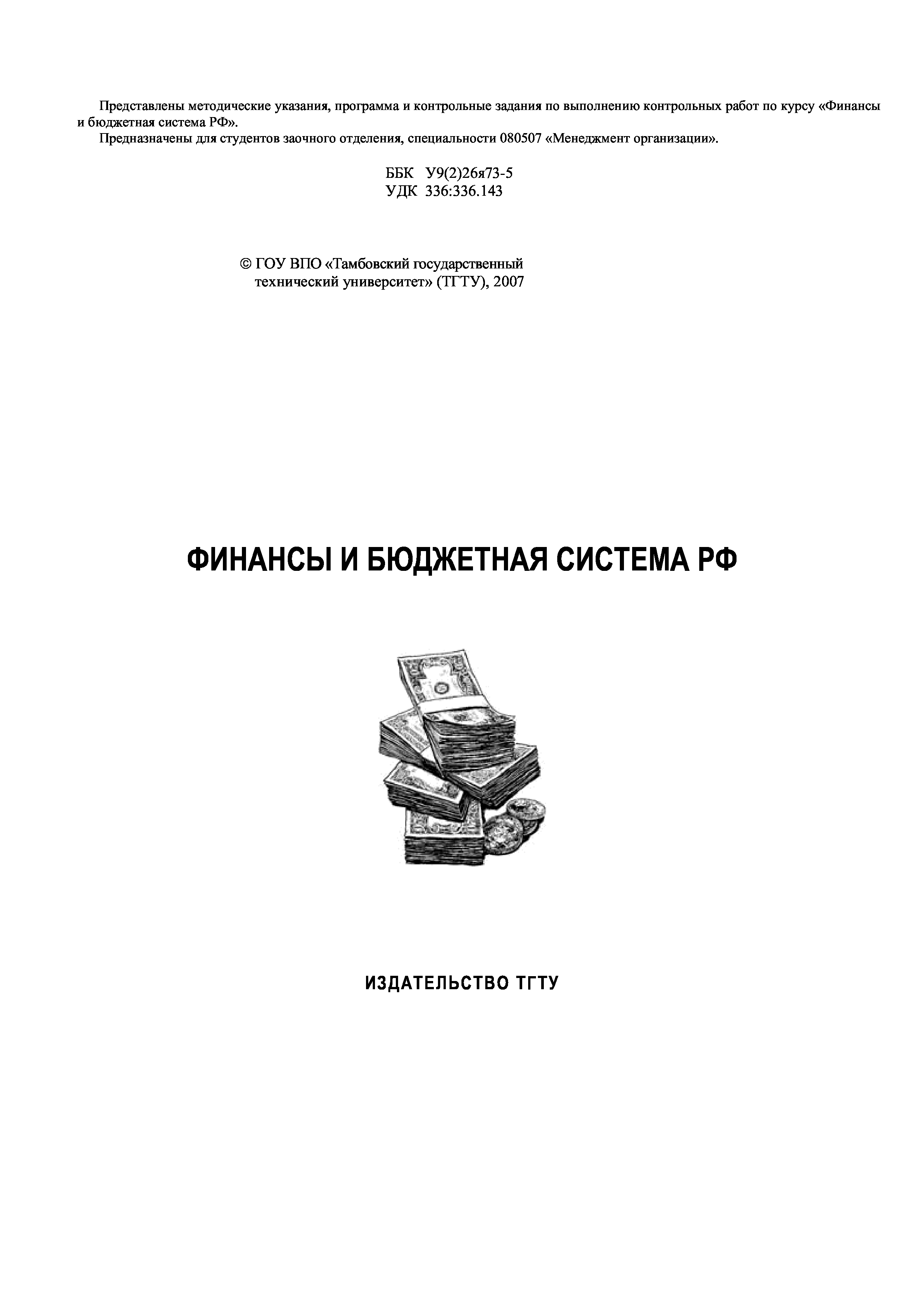 Представлены методические указания, программа и контрольные задания по выполнению контрольных работ по курсу «Финансы и бюджетная система РФ».

Предназначены для студентов заочного отделения, специальности 080507 «Менеджмент организации».

ББК У9(2)26я73-5
УДК 336:336.143

© ГОУ ВПО «Тамбовский государственный технический университет» (ТГТУ), 2007

ФИНАНСЫ И БЮДЖЕТНАЯ СИСТЕМА РФ

ИЗДАТЕЛЬСТВО ТГТУ